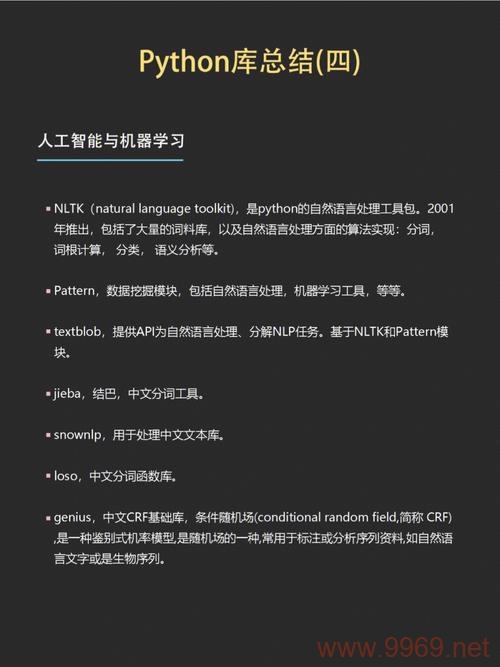 Python库总结(四)

人工智能与机器学习

▪ NLTK（natural language toolkit），是python的自然语言处理工具包。2001年推出，包括了大量的词料库，以及自然语言处理方面的算法实现：分词，词根计算， 分类， 语义分析等。

▪ Pattern，数据挖掘模块，包括自然语言处理，机器学习工具，等等。

▪ textblob，提供API为自然语言处理、分解NLP任务。基于NLTK和Pattern模块。

▪ jieba，结巴，中文分词工具。

▪ snownlp，用于处理中文文本库。

▪ loso，中文分词函数库。

▪ genius，中文CRF基础库，条件随机场(conditional random field,简称 CRF) ,是一种鉴别式机率模型,是随机场的一种,常用于标注或分析序列资料,如自然语言文字或是生物序列。

www.9969.net